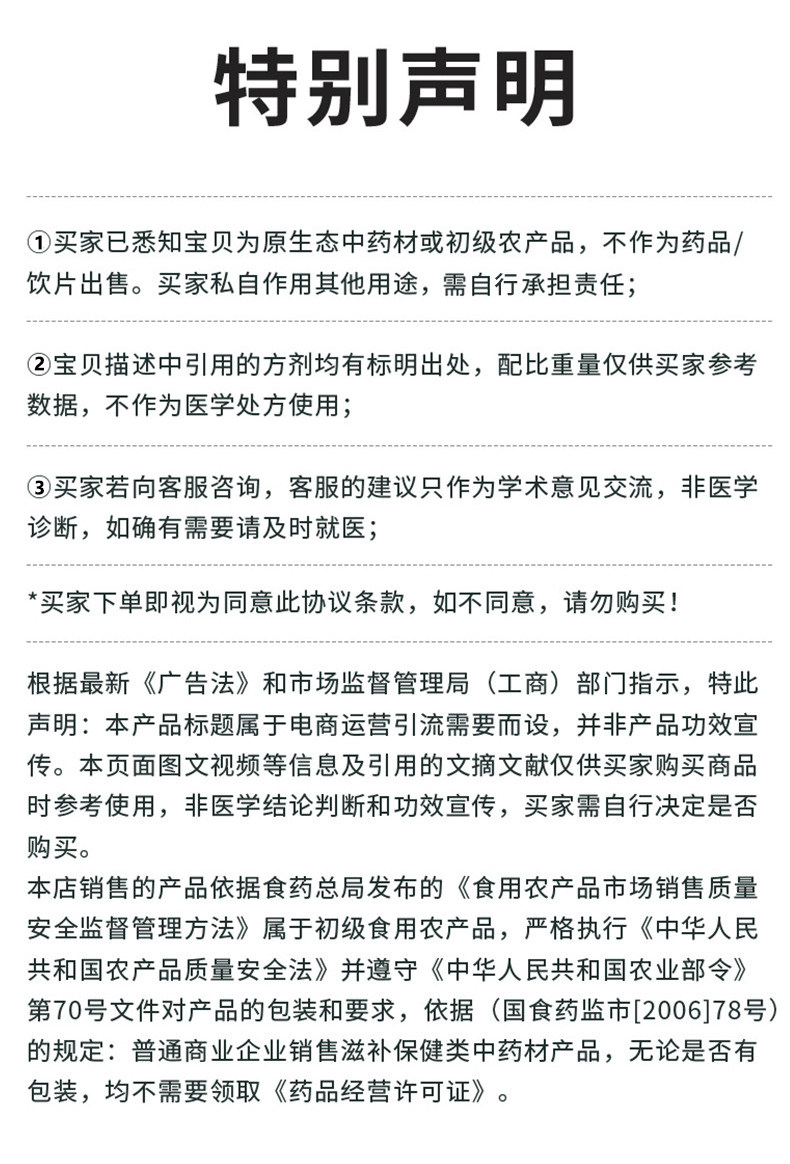 特别声明

①买家已悉知宝贝为原生态中药材或初级农产品，不作为药品/饮片出售。买家私自作用其他用途，需自行承担责任；

②宝贝描述中引用的方剂均有标明出处，配比重量仅供买家参考数据，不作为医学处方使用；

③买家若向客服咨询，客服的建议只作为学术意见交流，非医学诊断，如确有需要请及时就医；

*买家下单即视为同意此协议条款，如不同意，请勿购买！

根据最新《广告法》和市场监督管理局（工商）部门指示，特此声明：本产品标题属于电商运营引流需要而设，并非产品功效宣传。本页面图文视频等信息及引用的文摘文献仅供买家购买商品时参考使用，非医学结论判断和功效宣传，买家需自行决定是否购买。
本店销售的产品依据食药总局发布的《食用农产品市场销售质量安全监督管理方法》属于初级食用农产品，严格执行《中华人民共和国农产品质量安全法》并遵守《中华人民共和国农业部令》第70号文件对产品的包装和要求，依据（国食药监市[2006]78号）的规定：普通商业企业销售滋补保健类中药材产品，无论是否有包装，均不需要领取《药品经营许可证》。